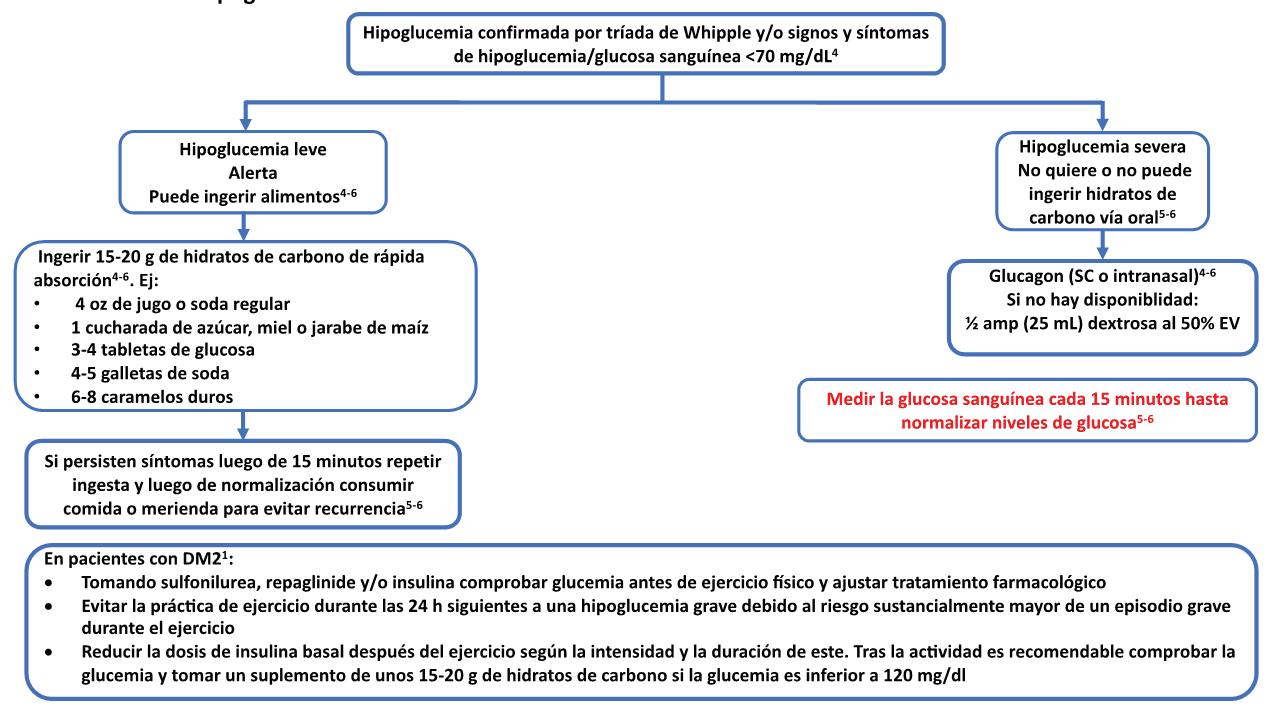 Hipoglucemia confirmada por tríada de Whipple y/o signos y síntomas de hipoglucemia/glucosa sanguínea <70 mg/dL$^{4}$

Hipoglucemia leve
Alerta
Puede ingerir alimentos$^{4-6}$

Ingerir 15-20 g de hidratos de carbono de rápida absorción$^{4-6}$. Ej:
• 4 oz de jugo o soda regular
• 1 cucharada de azúcar, miel o jarabe de maíz
• 3-4 tabletas de glucosa
• 4-5 galletas de soda
• 6-8 caramelos duros

Si persisten síntomas luego de 15 minutos repetir ingesta y luego de normalización consumir comida o merienda para evitar recurrencia$^{5-6}$

Hipoglucemia severa
No quiere o no puede ingerir hidratos de carbono vía oral$^{5-6}$

Glucagon (SC o intranasal)$^{4-6}$
Si no hay disponiblidad:
½ amp (25 mL) dextrosa al 50% EV

Medir la glucosa sanguínea cada 15 minutos hasta normalizar niveles de glucosa$^{5-6}$

En pacientes con DM2$^{1}$:
• Tomando sulfonilurea, repaglinide y/o insulina comprobar glucemia antes de ejercicio físico y ajustar tratamiento farmacológico
• Evitar la práctica de ejercicio durante las 24 h siguientes a una hipoglucemia grave debido al riesgo sustancialmente mayor de un episodio grave durante el ejercicio
• Reducir la dosis de insulina basal después del ejercicio según la intensidad y la duración de este. Tras la actividad es recomendable comprobar la glucemia y tomar un suplemento de unos 15-20 g de hidratos de carbono si la glucemia es inferior a 120 mg/dl